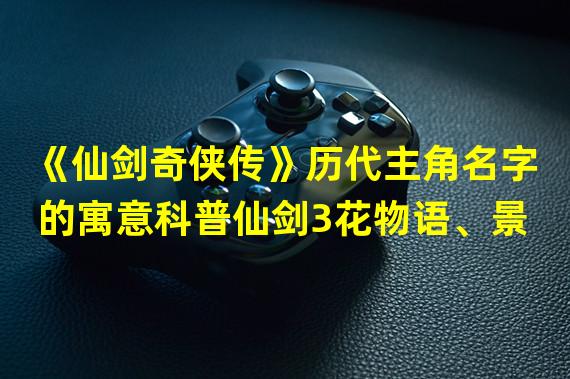 《仙剑奇侠传》历代主角名字的寓意科普仙剑3花物语、景